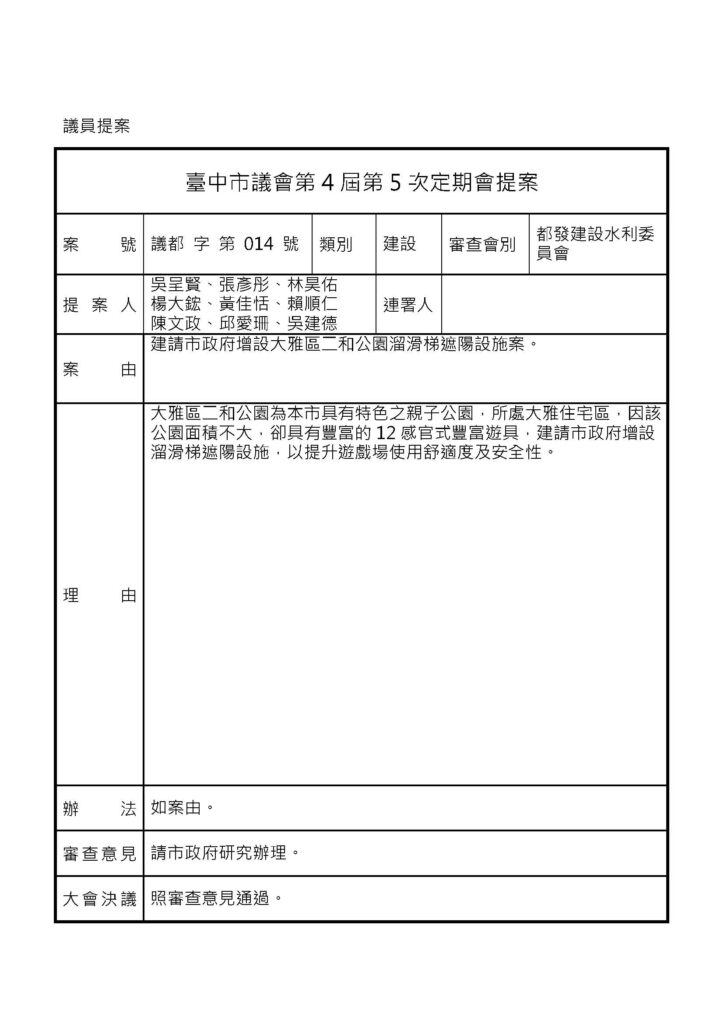 議員提案

臺中市議會第 4 屆第 5 次定期會提案

| 案　號 | 議都 字 第 014 號 | 類別 | 建設 | 審查會別 | 都發建設水利委員會 |
|---|---|---|---|---|---|
| 提 案 人 | 吳呈賢、張彥彤、林昊佑 楊大鋐、黃佳恬、賴順仁 陳文政、邱愛珊、吳建德 | 連署人 | | | |
| 案　由 | 建請市政府增設大雅區二和公園溜滑梯遮陽設施案。 | | | | |
| 理　由 | 大雅區二和公園為本市具有特色之親子公園，所處大雅住宅區，因該公園面積不大，卻具有豐富的 12 感官式豐富遊具，建請市政府增設溜滑梯遮陽設施，以提升遊戲場使用舒適度及安全性。 | | | | |
| 辦　法 | 如案由。 | | | | |
| 審查意見 | 請市政府研究辦理。 | | | | |
| 大會決議 | 照審查意見通過。 | | | | |